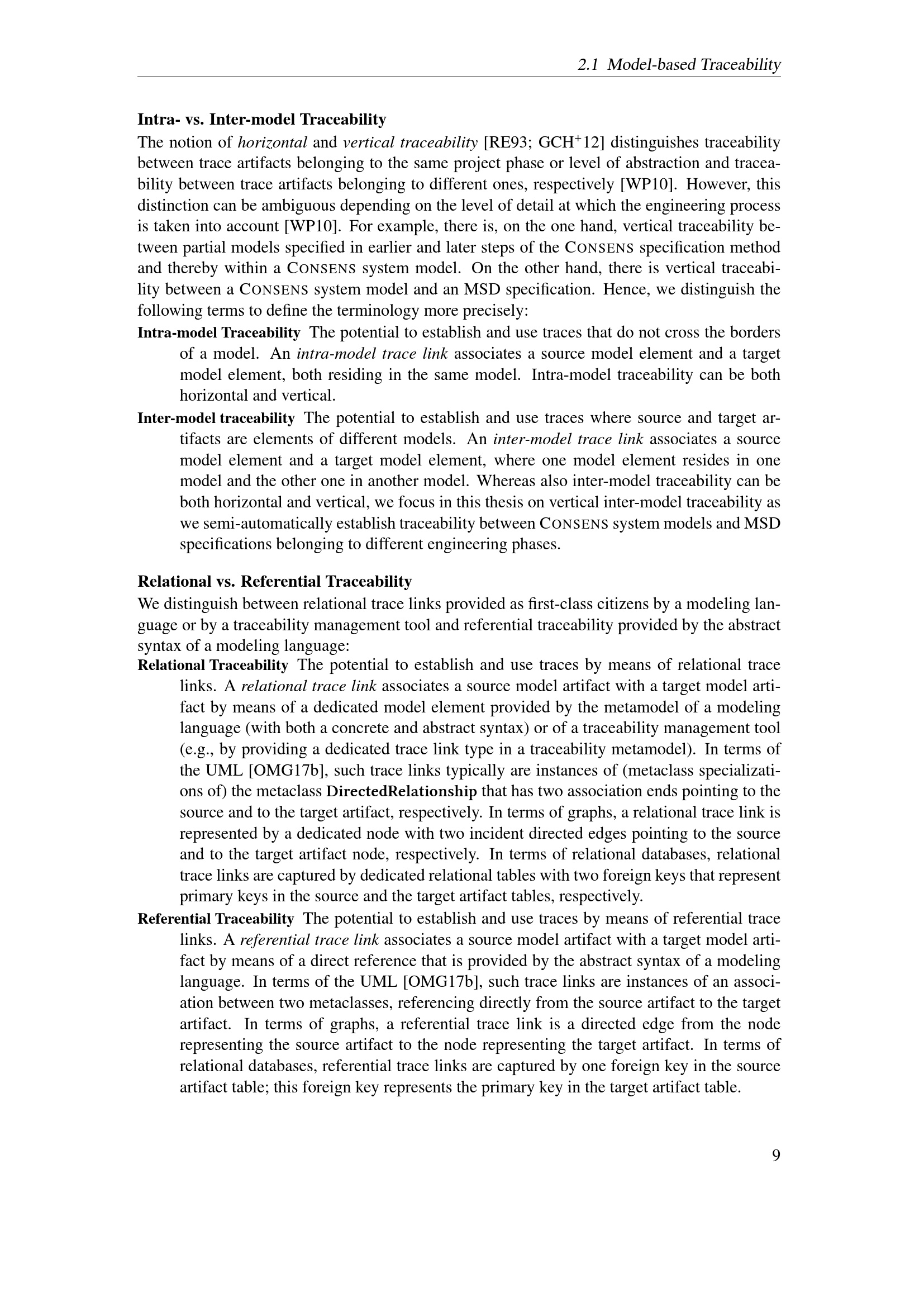 2.1 Model-based Traceability

Intra- vs. Inter-model Traceability

The notion of horizontal and vertical traceability [RE93; GCH$^+$12] distinguishes traceability between trace artifacts belonging to the same project phase or level of abstraction and traceability between trace artifacts belonging to different ones, respectively [WP10]. However, this distinction can be ambiguous depending on the level of detail at which the engineering process is taken into account [WP10]. For example, there is, on the one hand, vertical traceability between partial models specified in earlier and later steps of the CONSENS specification method and thereby within a CONSENS system model. On the other hand, there is vertical traceability between a CONSENS system model and an MSD specification. Hence, we distinguish the following terms to define the terminology more precisely:

Intra-model Traceability The potential to establish and use traces that do not cross the borders of a model. An intra-model trace link associates a source model element and a target model element, both residing in the same model. Intra-model traceability can be both horizontal and vertical.

Inter-model traceability The potential to establish and use traces where source and target artifacts are elements of different models. An inter-model trace link associates a source model element and a target model element, where one model element resides in one model and the other one in another model. Whereas also inter-model traceability can be both horizontal and vertical, we focus in this thesis on vertical inter-model traceability as we semi-automatically establish traceability between CONSENS system models and MSD specifications belonging to different engineering phases.

Relational vs. Referential Traceability

We distinguish between relational trace links provided as first-class citizens by a modeling language or by a traceability management tool and referential traceability provided by the abstract syntax of a modeling language:

Relational Traceability The potential to establish and use traces by means of relational trace links. A relational trace link associates a source model artifact with a target model artifact by means of a dedicated model element provided by the metamodel of a modeling language (with both a concrete and abstract syntax) or of a traceability management tool (e.g., by providing a dedicated trace link type in a traceability metamodel). In terms of the UML [OMG17b], such trace links typically are instances of (metaclass specializations of) the metaclass DirectedRelationship that has two association ends pointing to the source and to the target artifact, respectively. In terms of graphs, a relational trace link is represented by a dedicated node with two incident directed edges pointing to the source and to the target artifact node, respectively. In terms of relational databases, relational trace links are captured by dedicated relational tables with two foreign keys that represent primary keys in the source and the target artifact tables, respectively.

Referential Traceability The potential to establish and use traces by means of referential trace links. A referential trace link associates a source model artifact with a target model artifact by means of a direct reference that is provided by the abstract syntax of a modeling language. In terms of the UML [OMG17b], such trace links are instances of an association between two metaclasses, referencing directly from the source artifact to the target artifact. In terms of graphs, a referential trace link is a directed edge from the node representing the source artifact to the node representing the target artifact. In terms of relational databases, referential trace links are captured by one foreign key in the source artifact table; this foreign key represents the primary key in the target artifact table.

9